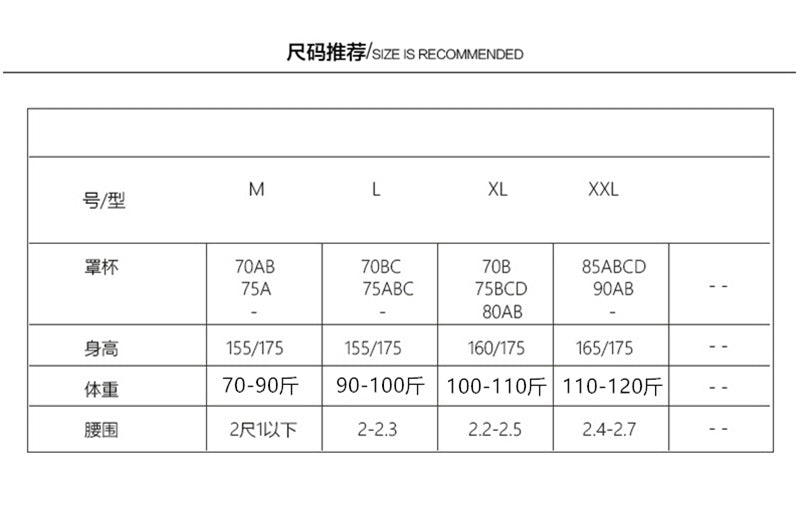 尺码推荐/SIZE IS RECOMMENDED

| 号/型 | M | L | XL | XXL | |
|---|---|---|---|---|---|
| 罩杯 | 70AB 75A - | 70BC 75ABC - | 70B 75BCD 80AB | 85ABCD 90AB - | - - |
| 身高 | 155/175 | 155/175 | 160/175 | 165/175 | - - |
| 体重 | 70-90斤 | 90-100斤 | 100-110斤 | 110-120斤 | - - |
| 腰围 | 2尺1以下 | 2-2.3 | 2.2-2.5 | 2.4-2.7 | - - |